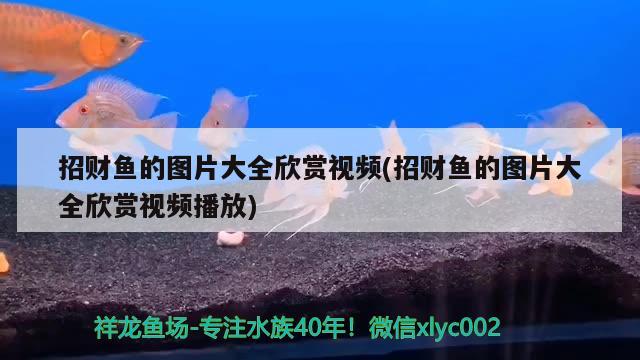 招财鱼的图片大全欣赏视频(招财鱼的图片大全欣赏视频播放)

祥龙鱼场-专注水族40年！微信xlyc002